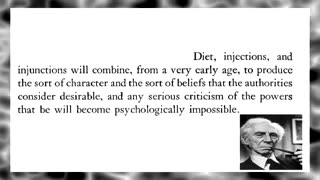 Diet, injections, and injunctions will combine, from a very early age, to produce the sort of character and the sort of beliefs that the authorities consider desirable, and any serious criticism of the powers that be will become psychologically impossible.